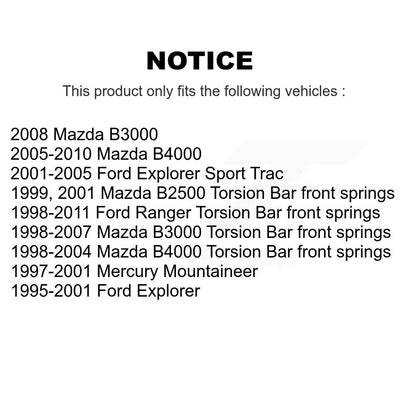 NOTICE

This product only fits the following vehicles :

2008 Mazda B3000
2005-2010 Mazda B4000
2001-2005 Ford Explorer Sport Trac
1999, 2001 Mazda B2500 Torsion Bar front springs
1998-2011 Ford Ranger Torsion Bar front springs
1998-2007 Mazda B3000 Torsion Bar front springs
1998-2004 Mazda B4000 Torsion Bar front springs
1997-2001 Mercury Mountaineer
1995-2001 Ford Explorer